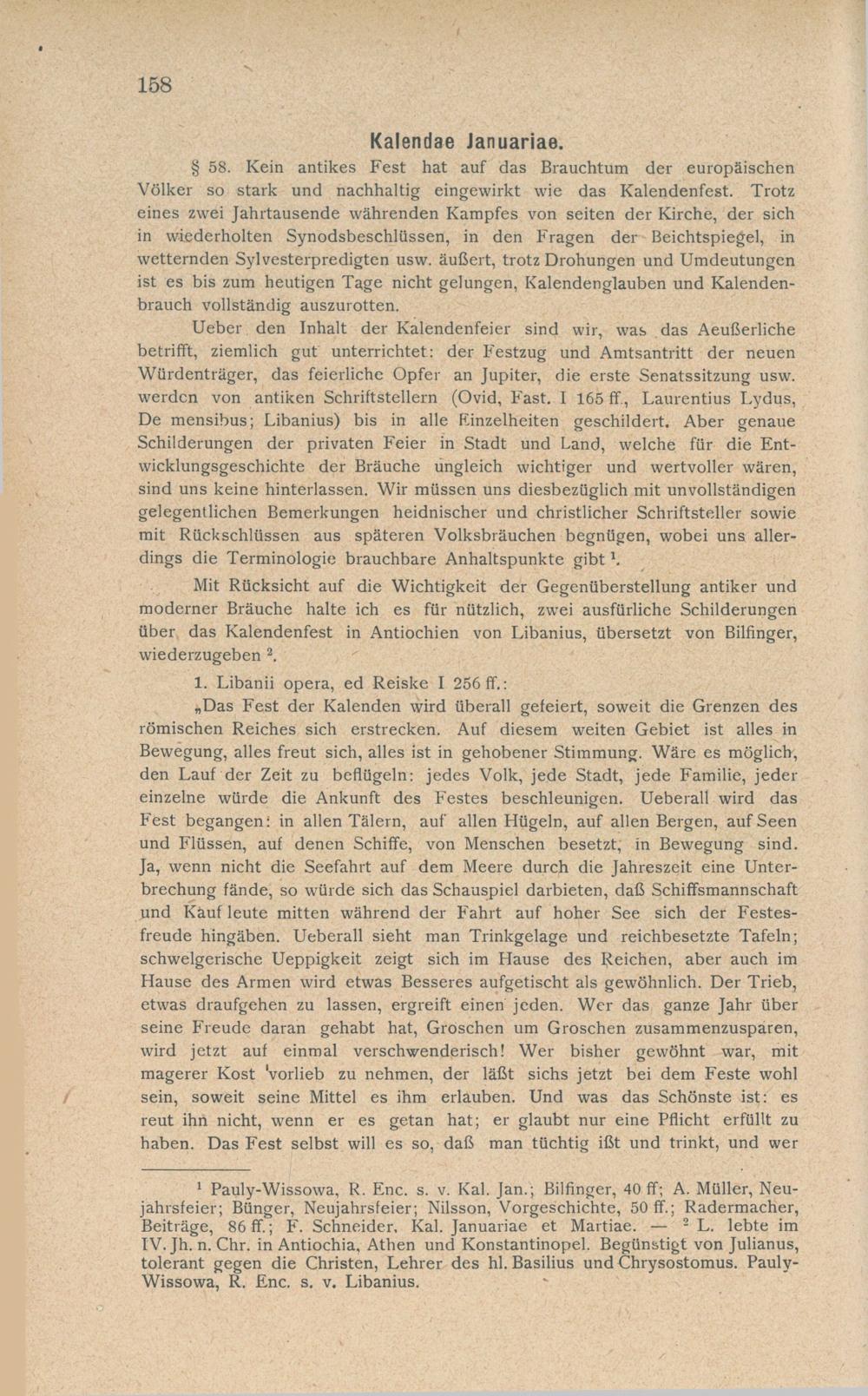 158

Kalendae Januariae.

§ 58. Kein antikes Fest hat auf das Brauchtum der europäischen Völker so stark und nachhaltig eingewirkt wie das Kalendenfest. Trotz eines zwei Jahrtausende währenden Kampfes von seiten der Kirche, der sich in wiederholten Synodsbeschlüssen, in den Fragen der Beichtspiegel, in wetternden Sylvesterpredigten usw. äußert, trotz Drohungen und Umdeutungen ist es bis zum heutigen Tage nicht gelungen, Kalendenglauben und Kalendenbrauch vollständig auszurotten.

Ueber den Inhalt der Kalendenfeier sind wir, was das Aeußerliche betrifft, ziemlich gut unterrichtet: der Festzug und Amtsantritt der neuen Würdenträger, das feierliche Opfer an Jupiter, die erste Senatssitzung usw. werden von antiken Schriftstellern (Ovid, Fast. I 165 ff., Laurentius Lydus, De mensibus; Libanius) bis in alle Einzelheiten geschildert. Aber genaue Schilderungen der privaten Feier in Stadt und Land, welche für die Entwicklungsgeschichte der Bräuche ungleich wichtiger und wertvoller wären, sind uns keine hinterlassen. Wir müssen uns diesbezüglich mit unvollständigen gelegentlichen Bemerkungen heidnischer und christlicher Schriftsteller sowie mit Rückschlüssen aus späteren Volksbräuchen begnügen, wobei uns allerdings die Terminologie brauchbare Anhaltspunkte gibt $^1$.

Mit Rücksicht auf die Wichtigkeit der Gegenüberstellung antiker und moderner Bräuche halte ich es für nützlich, zwei ausfürliche Schilderungen über das Kalendenfest in Antiochien von Libanius, übersetzt von Bilfinger, wiederzugeben $^2$.

1. Libanii opera, ed Reiske I 256 ff.:

„Das Fest der Kalenden wird überall gefeiert, soweit die Grenzen des römischen Reiches sich erstrecken. Auf diesem weiten Gebiet ist alles in Bewegung, alles freut sich, alles ist in gehobener Stimmung. Wäre es möglich, den Lauf der Zeit zu beflügeln: jedes Volk, jede Stadt, jede Familie, jeder einzelne würde die Ankunft des Festes beschleunigen. Ueberall wird das Fest begangen: in allen Tälern, auf allen Hügeln, auf allen Bergen, auf Seen und Flüssen, auf denen Schiffe, von Menschen besetzt, in Bewegung sind. Ja, wenn nicht die Seefahrt auf dem Meere durch die Jahreszeit eine Unterbrechung fände, so würde sich das Schauspiel darbieten, daß Schiffsmannschaft und Kauf leute mitten während der Fahrt auf hoher See sich der Festesfreude hingäben. Ueberall sieht man Trinkgelage und reichbesetzte Tafeln; schwelgerische Ueppigkeit zeigt sich im Hause des Reichen, aber auch im Hause des Armen wird etwas Besseres aufgetischt als gewöhnlich. Der Trieb, etwas draufgehen zu lassen, ergreift einen jeden. Wer das ganze Jahr über seine Freude daran gehabt hat, Groschen um Groschen zusammenzusparen, wird jetzt auf einmal verschwenderisch! Wer bisher gewöhnt war, mit magerer Kost vorlieb zu nehmen, der läßt sichs jetzt bei dem Feste wohl sein, soweit seine Mittel es ihm erlauben. Und was das Schönste ist: es reut ihn nicht, wenn er es getan hat; er glaubt nur eine Pflicht erfüllt zu haben. Das Fest selbst will es so, daß man tüchtig ißt und trinkt, und wer

$^1$ Pauly-Wissowa, R. Enc. s. v. Kal. Jan.; Bilfinger, 40 ff; A. Müller, Neujahrsfeier; Bünger, Neujahrsfeier; Nilsson, Vorgeschichte, 50 ff.; Radermacher, Beiträge, 86 ff.; F. Schneider, Kal. Januariae et Martiae. — $^2$ L. lebte im IV. Jh. n. Chr. in Antiochia, Athen und Konstantinopel. Begünstigt von Julianus, tolerant gegen die Christen, Lehrer des hl. Basilius und Chrysostomus. Pauly-Wissowa, R. Enc. s. v. Libanius.